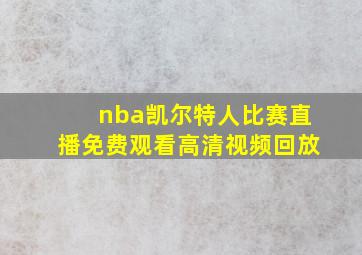 nba凯尔特人比赛直播免费观看高清视频回放